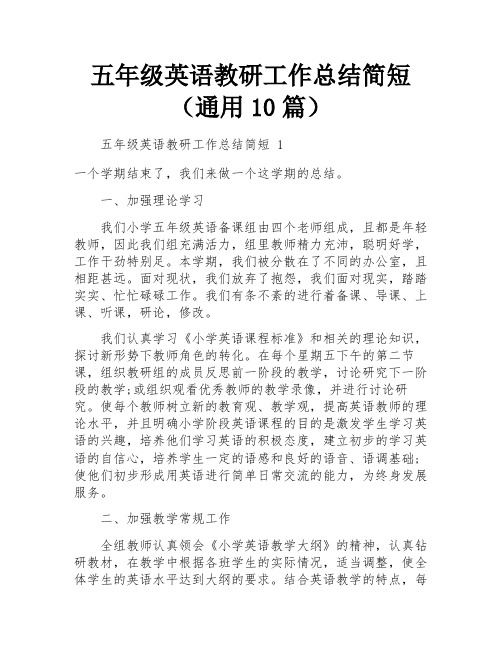 五年级英语教研工作总结简短（通用 10 篇）

五年级英语教研工作总结简短 1

一个学期结束了，我们来做一个这学期的总结。

一、加强理论学习

我们小学五年级英语备课组由四个老师组成，且都是年轻教师，因此我们组充满活力，组里教师精力充沛，聪明好学，工作干劲特别足。本学期，我们被分散在了不同的办公室，且相距甚远。面对现状，我们放弃了抱怨，我们面对现实，踏踏实实、忙忙碌碌工作。我们有条不紊的进行着备课、导课、上课、听课，研论，修改。

我们认真学习《小学英语课程标准》和相关的理论知识，探讨新形势下教师角色的转化。在每个星期五下午的第二节课，组织教研组的成员反思前一阶段的教学，讨论研究下一阶段的教学;或组织观看优秀教师的教学录像，并进行讨论研究。使每个教师树立新的教育观、教学观，提高英语教师的理论水平，并且明确小学阶段英语课程的目的是激发学生学习英语的兴趣，培养他们学习英语的积极态度，建立初步的学习英语的自信心，培养学生一定的语感和良好的语音、语调基础;使他们初步形成用英语进行简单日常交流的能力，为终身发展服务。

二、加强教学常规工作

全组教师认真领会《小学英语教学大纲》的精神，认真钻研教材，在教学中根据各班学生的实际情况，适当调整，使全体学生的英语水平达到大纲的要求。结合英语教学的特点，每